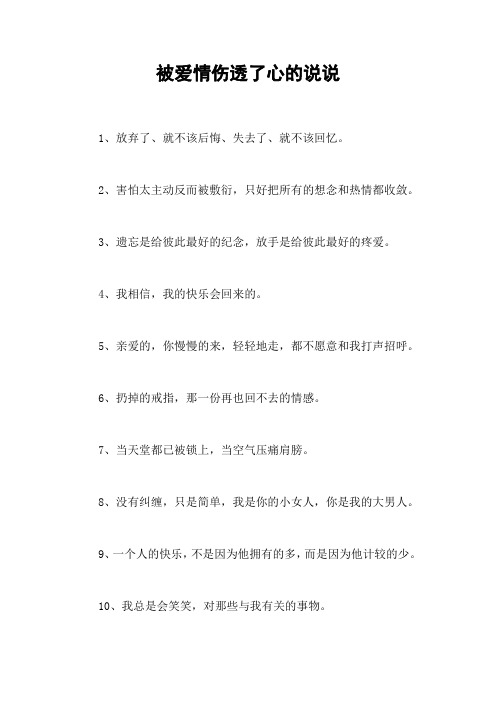 被爱情伤透了心的说说

1、放弃了、就不该后悔、失去了、就不该回忆。

2、害怕太主动反而被敷衍，只好把所有的想念和热情都收敛。

3、遗忘是给彼此最好的纪念，放手是给彼此最好的疼爱。

4、我相信，我的快乐会回来的。

5、亲爱的，你慢慢的来，轻轻地走，都不愿意和我打声招呼。

6、扔掉的戒指，那一份再也回不去的情感。

7、当天堂都已被锁上，当空气压痛肩膀。

8、没有纠缠，只是简单，我是你的小女人，你是我的大男人。

9、一个人的快乐，不是因为他拥有的多，而是因为他计较的少。

10、我总是会笑笑，对那些与我有关的事物。